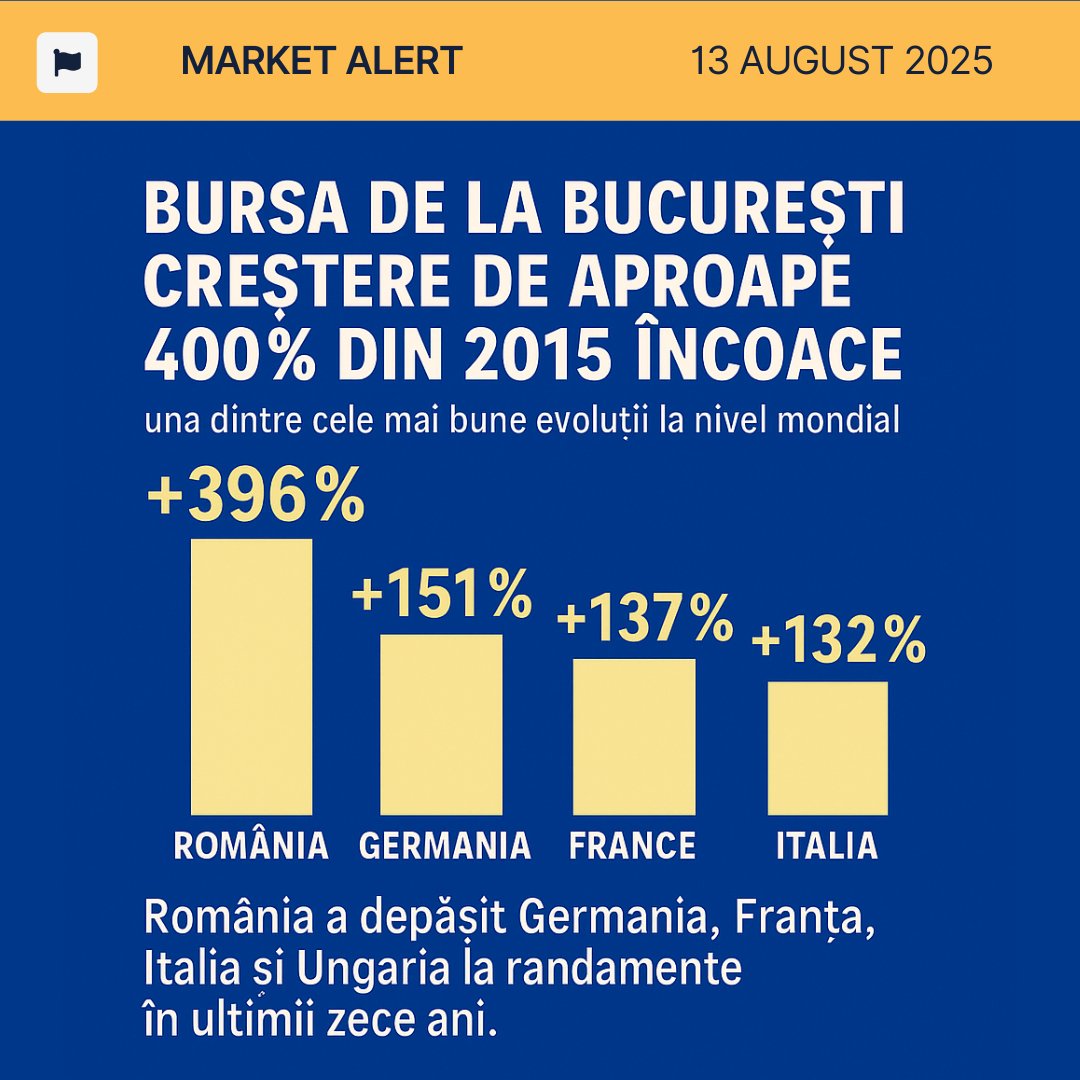 MARKET ALERT 13 AUGUST 2025

BURSA DE LA BUCUREȘTI CREȘTERE DE APROAPE 400% DIN 2015 ÎNCOACE

una dintre cele mai bune evoluții la nivel mondial

+396%

+151%

+137%

+132%

ROMÂNIA GERMANIA FRANCE ITALIA

România a depășit Germania, Franța, Italia și Ungaria la randamente în ultimii zece ani.